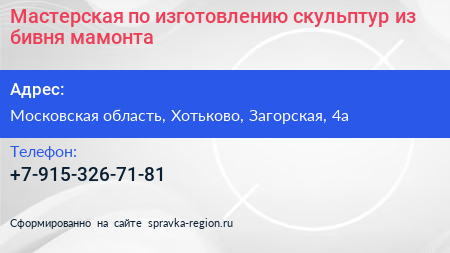 Мастерская по изготовлению скульптур из бивня мамонта

Адрес:

Московская область, Хотьково, Загорская, 4а

Телефон:

+7-915-326-71-81

Сформированно на сайте spravka-region.ru